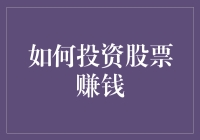 如何投资股票赚钱